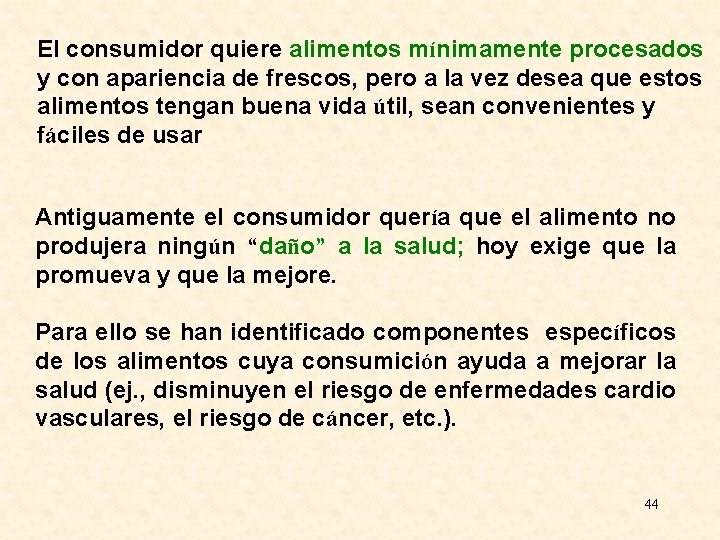 El consumidor quiere alimentos mínimamente procesados y con apariencia de frescos, pero a la vez desea que estos alimentos tengan buena vida útil, sean convenientes y fáciles de usar

Antiguamente el consumidor quería que el alimento no produjera ningún "daño" a la salud; hoy exige que la promueva y que la mejore.

Para ello se han identificado componentes específicos de los alimentos cuya consumición ayuda a mejorar la salud (ej., disminuyen el riesgo de enfermedades cardio vasculares, el riesgo de cáncer, etc.).

44